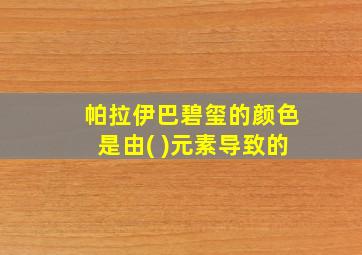 帕拉伊巴碧玺的颜色是由( )元素导致的